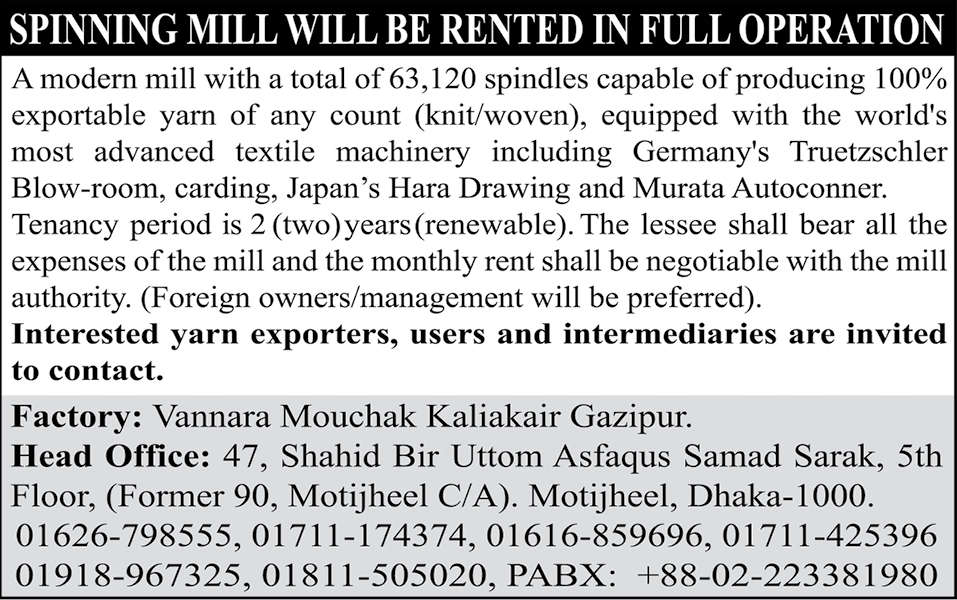 SPINNING MILL WILL BE RENTED IN FULL OPERATION

A modern mill with a total of 63,120 spindles capable of producing 100% exportable yarn of any count (knit/woven), equipped with the world's most advanced textile machinery including Germany's Truetzschler Blow-room, carding, Japan's Hara Drawing and Murata Autoconner.

Tenancy period is 2 (two) years (renewable). The lessee shall bear all the expenses of the mill and the monthly rent shall be negotiable with the mill authority. (Foreign owners/management will be preferred).

Interested yarn exporters, users and intermediaries are invited to contact.

Factory: Vannara Mouchak Kaliakair Gazipur.
Head Office: 47, Shahid Bir Uttom Asfaqus Samad Sarak, 5th Floor, (Former 90, Motijheel C/A). Motijheel, Dhaka-1000.
01626-798555, 01711-174374, 01616-859696, 01711-425396
01918-967325, 01811-505020, PABX: +88-02-223381980